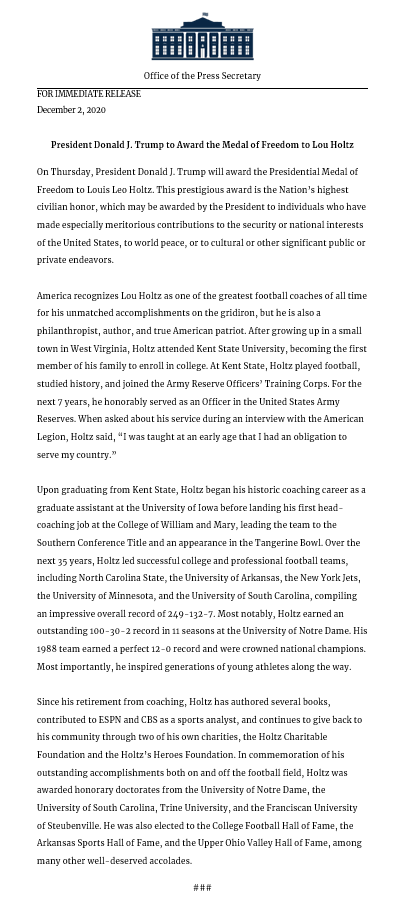 Office of the Press Secretary

FOR IMMEDIATE RELEASE
December 2, 2020

President Donald J. Trump to Award the Medal of Freedom to Lou Holtz

On Thursday, President Donald J. Trump will award the Presidential Medal of Freedom to Louis Leo Holtz. This prestigious award is the Nation's highest civilian honor, which may be awarded by the President to individuals who have made especially meritorious contributions to the security or national interests of the United States, to world peace, or to cultural or other significant public or private endeavors.

America recognizes Lou Holtz as one of the greatest football coaches of all time for his unmatched accomplishments on the gridiron, but he is also a philanthropist, author, and true American patriot. After growing up in a small town in West Virginia, Holtz attended Kent State University, becoming the first member of his family to enroll in college. At Kent State, Holtz played football, studied history, and joined the Army Reserve Officers' Training Corps. For the next 7 years, he honorably served as an Officer in the United States Army Reserves. When asked about his service during an interview with the American Legion, Holtz said, "I was taught at an early age that I had an obligation to serve my country."

Upon graduating from Kent State, Holtz began his historic coaching career as a graduate assistant at the University of Iowa before landing his first head-coaching job at the College of William and Mary, leading the team to the Southern Conference Title and an appearance in the Tangerine Bowl. Over the next 35 years, Holtz led successful college and professional football teams, including North Carolina State, the University of Arkansas, the New York Jets, the University of Minnesota, and the University of South Carolina, compiling an impressive overall record of 249-132-7. Most notably, Holtz earned an outstanding 100-30-2 record in 11 seasons at the University of Notre Dame. His 1988 team earned a perfect 12-0 record and were crowned national champions. Most importantly, he inspired generations of young athletes along the way.

Since his retirement from coaching, Holtz has authored several books, contributed to ESPN and CBS as a sports analyst, and continues to give back to his community through two of his own charities, the Holtz Charitable Foundation and the Holtz's Heroes Foundation. In commemoration of his outstanding accomplishments both on and off the football field, Holtz was awarded honorary doctorates from the University of Notre Dame, the University of South Carolina, Trine University, and the Franciscan University of Steubenville. He was also elected to the College Football Hall of Fame, the Arkansas Sports Hall of Fame, and the Upper Ohio Valley Hall of Fame, among many other well-deserved accolades.

###